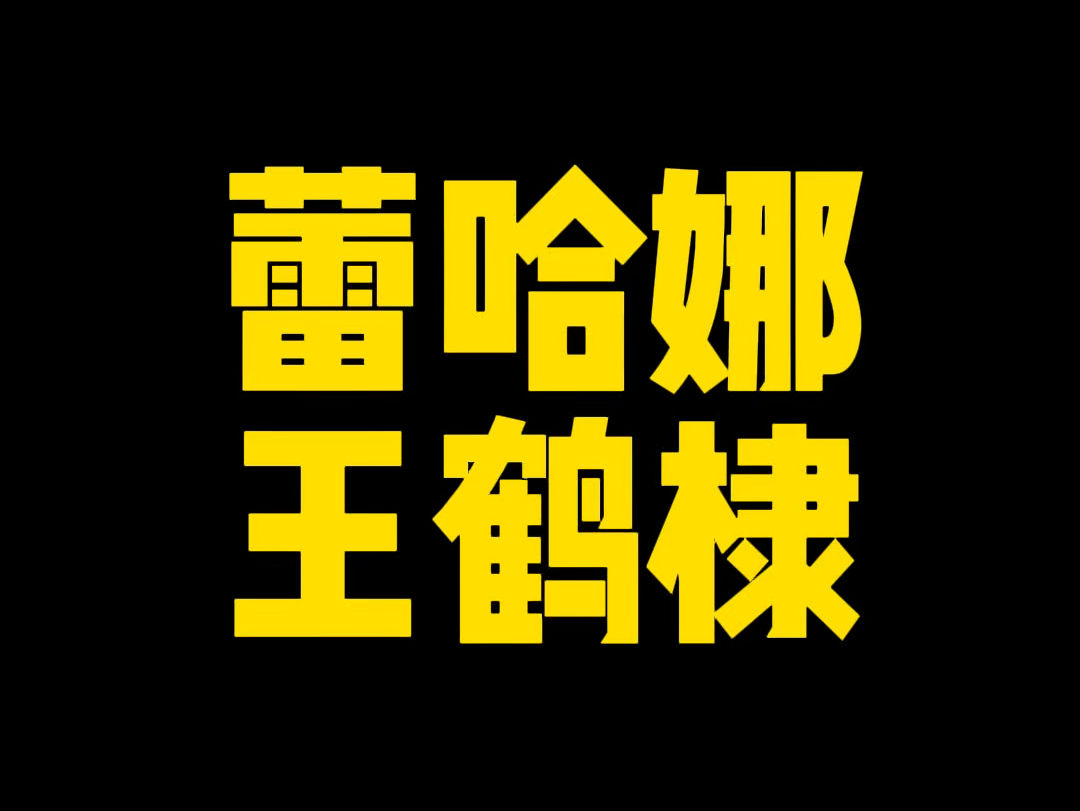 蕾哈娜
王鹤棣